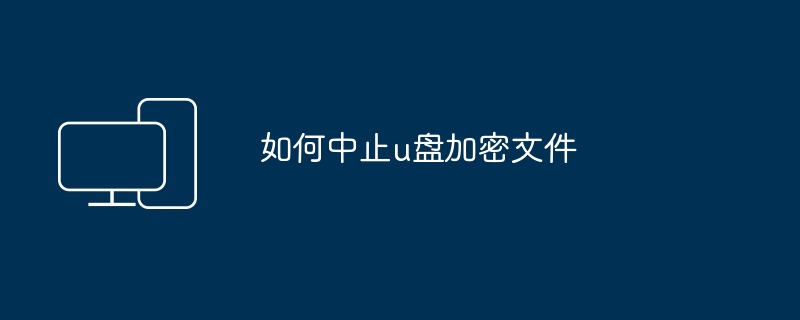 如何中止u盘加密文件